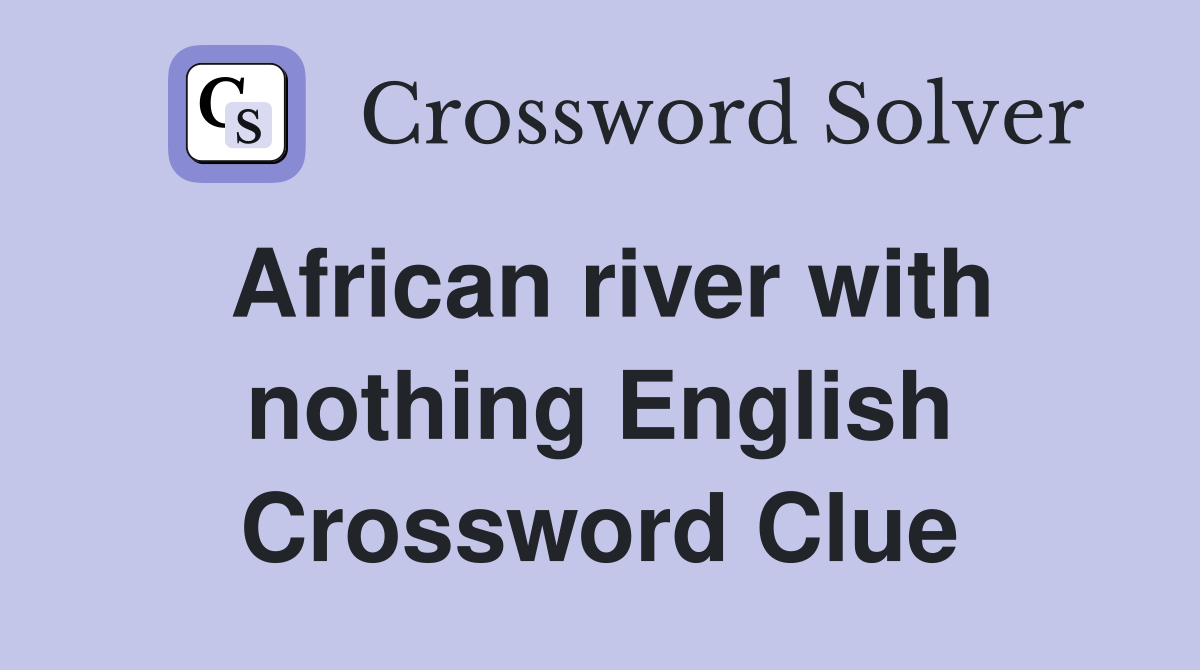 CS Crossword Solver

African river with nothing English Crossword Clue